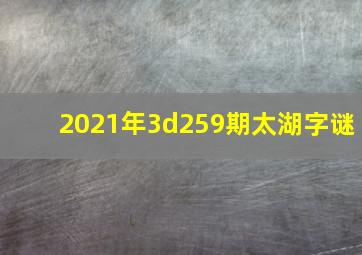 2021年3d259期太湖字谜